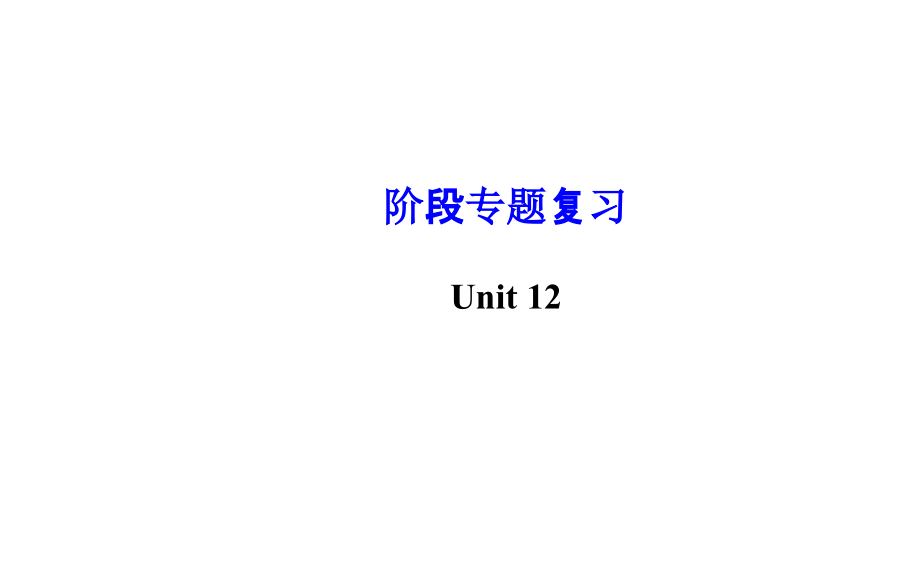 阶段专题复习

Unit 12